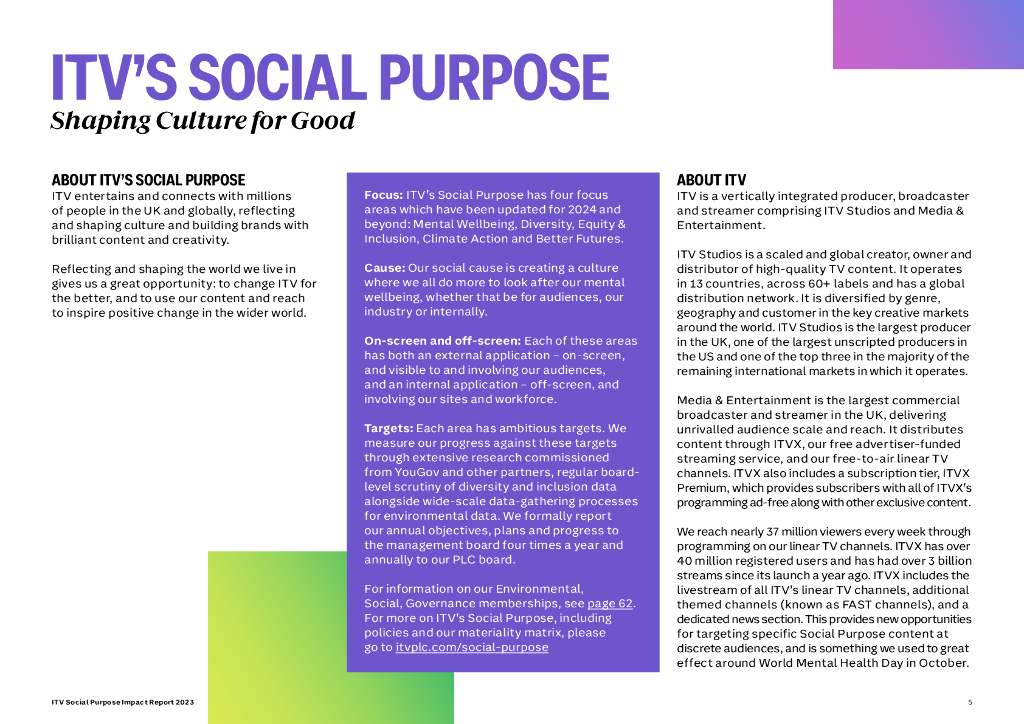 ITV'S SOCIAL PURPOSE
Shaping Culture for Good

ABOUT ITV'S SOCIAL PURPOSE
ITV entertains and connects with millions of people in the UK and globally, reflecting and shaping culture and building brands with brilliant content and creativity.

Reflecting and shaping the world we live in gives us a great opportunity: to change ITV for the better, and to use our content and reach to inspire positive change in the wider world.

Focus: ITV's Social Purpose has four focus areas which have been updated for 2024 and beyond: Mental Wellbeing, Diversity, Equity & Inclusion, Climate Action and Better Futures.

Cause: Our social cause is creating a culture where we all do more to look after our mental wellbeing, whether that be for audiences, our industry or internally.

On-screen and off-screen: Each of these areas has both an external application – on-screen, and visible to and involving our audiences, and an internal application – off-screen, and involving our sites and workforce.

Targets: Each area has ambitious targets. We measure our progress against these targets through extensive research commissioned from YouGov and other partners, regular board-level scrutiny of diversity and inclusion data alongside wide-scale data-gathering processes for environmental data. We formally report our annual objectives, plans and progress to the management board four times a year and annually to our PLC board.

For information on our Environmental, Social, Governance memberships, see page 62. For more on ITV's Social Purpose, including policies and our materiality matrix, please go to itvplc.com/social-purpose

ABOUT ITV
ITV is a vertically integrated producer, broadcaster and streamer comprising ITV Studios and Media & Entertainment.

ITV Studios is a scaled and global creator, owner and distributor of high-quality TV content. It operates in 13 countries, across 60+ labels and has a global distribution network. It is diversified by genre, geography and customer in the key creative markets around the world. ITV Studios is the largest producer in the UK, one of the largest unscripted producers in the US and one of the top three in the majority of the remaining international markets in which it operates.

Media & Entertainment is the largest commercial broadcaster and streamer in the UK, delivering unrivalled audience scale and reach. It distributes content through ITVX, our free advertiser-funded streaming service, and our free-to-air linear TV channels. ITVX also includes a subscription tier, ITVX Premium, which provides subscribers with all of ITVX's programming ad-free along with other exclusive content.

We reach nearly 37 million viewers every week through programming on our linear TV channels. ITVX has over 40 million registered users and has had over 3 billion streams since its launch a year ago. ITVX includes the livestream of all ITV's linear TV channels, additional themed channels (known as FAST channels), and a dedicated news section. This provides new opportunities for targeting specific Social Purpose content at discrete audiences, and is something we used to great effect around World Mental Health Day in October.

ITV Social Purpose Impact Report 2023

5